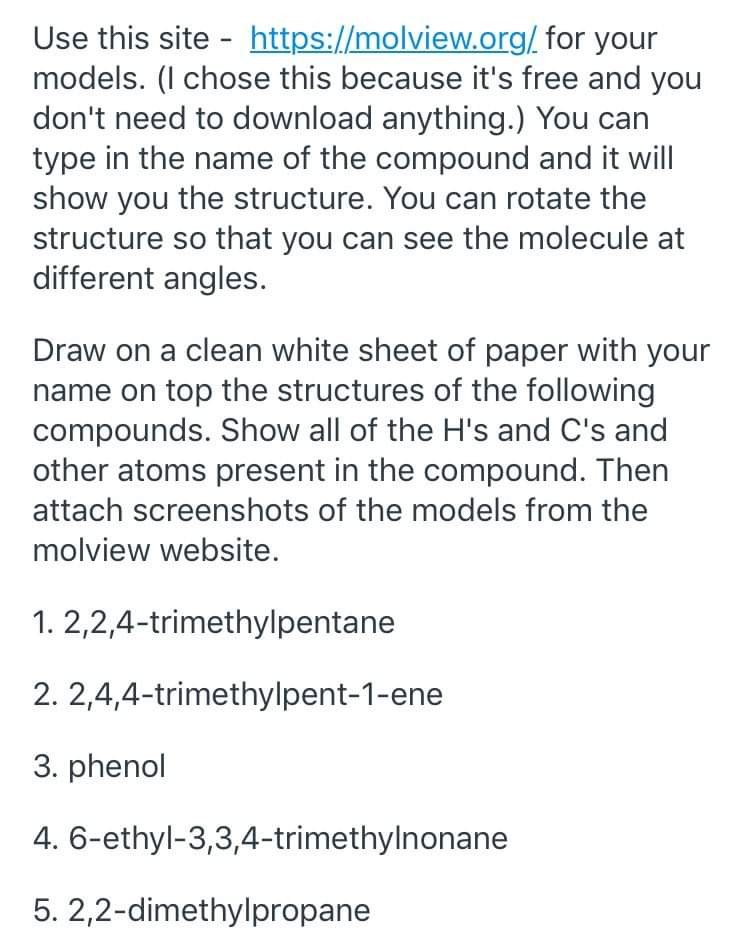 Use this site - https://molview.org/ for your models. (I chose this because it's free and you don't need to download anything.) You can type in the name of the compound and it will show you the structure. You can rotate the structure so that you can see the molecule at different angles.

Draw on a clean white sheet of paper with your name on top the structures of the following compounds. Show all of the H's and C's and other atoms present in the compound. Then attach screenshots of the models from the molview website.

1. 2,2,4-trimethylpentane

2. 2,4,4-trimethylpent-1-ene

3. phenol

4. 6-ethyl-3,3,4-trimethylnonane

5. 2,2-dimethylpropane